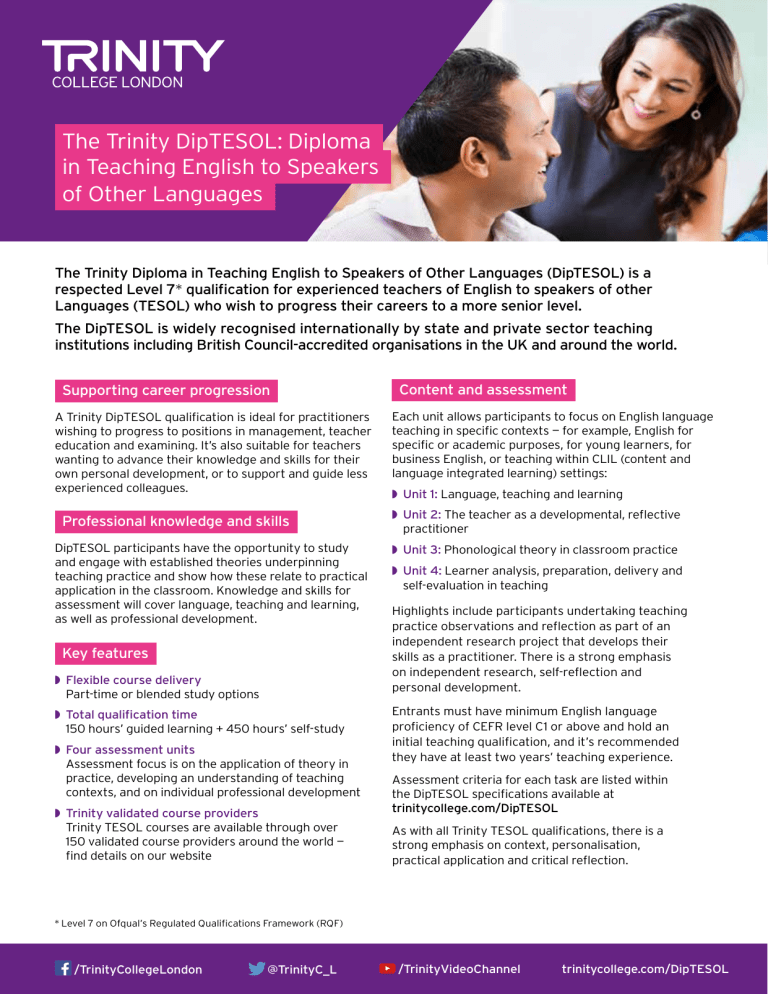 TRINITY
COLLEGE LONDON

The Trinity DipTESOL: Diploma in Teaching English to Speakers of Other Languages

The Trinity Diploma in Teaching English to Speakers of Other Languages (DipTESOL) is a respected Level 7* qualification for experienced teachers of English to speakers of other Languages (TESOL) who wish to progress their careers to a more senior level.

The DipTESOL is widely recognised internationally by state and private sector teaching institutions including British Council-accredited organisations in the UK and around the world.

Supporting career progression

A Trinity DipTESOL qualification is ideal for practitioners wishing to progress to positions in management, teacher education and examining. It's also suitable for teachers wanting to advance their knowledge and skills for their own personal development, or to support and guide less experienced colleagues.

Professional knowledge and skills

DipTESOL participants have the opportunity to study and engage with established theories underpinning teaching practice and show how these relate to practical application in the classroom. Knowledge and skills for assessment will cover language, teaching and learning, as well as professional development.

Key features

Flexible course delivery
Part-time or blended study options

Total qualification time
150 hours' guided learning + 450 hours' self-study

Four assessment units
Assessment focus is on the application of theory in practice, developing an understanding of teaching contexts, and on individual professional development

Trinity validated course providers
Trinity TESOL courses are available through over 150 validated course providers around the world — find details on our website

Content and assessment

Each unit allows participants to focus on English language teaching in specific contexts — for example, English for specific or academic purposes, for young learners, for business English, or teaching within CLIL (content and language integrated learning) settings:

Unit 1: Language, teaching and learning

Unit 2: The teacher as a developmental, reflective practitioner

Unit 3: Phonological theory in classroom practice

Unit 4: Learner analysis, preparation, delivery and self-evaluation in teaching

Highlights include participants undertaking teaching practice observations and reflection as part of an independent research project that develops their skills as a practitioner. There is a strong emphasis on independent research, self-reflection and personal development.

Entrants must have minimum English language proficiency of CEFR level C1 or above and hold an initial teaching qualification, and it's recommended they have at least two years' teaching experience.

Assessment criteria for each task are listed within the DipTESOL specifications available at trinitycollege.com/DipTESOL

As with all Trinity TESOL qualifications, there is a strong emphasis on context, personalisation, practical application and critical reflection.

* Level 7 on Ofqual's Regulated Qualifications Framework (RQF)

/TrinityCollegeLondon @TrinityC_L /TrinityVideoChannel trinitycollege.com/DipTESOL